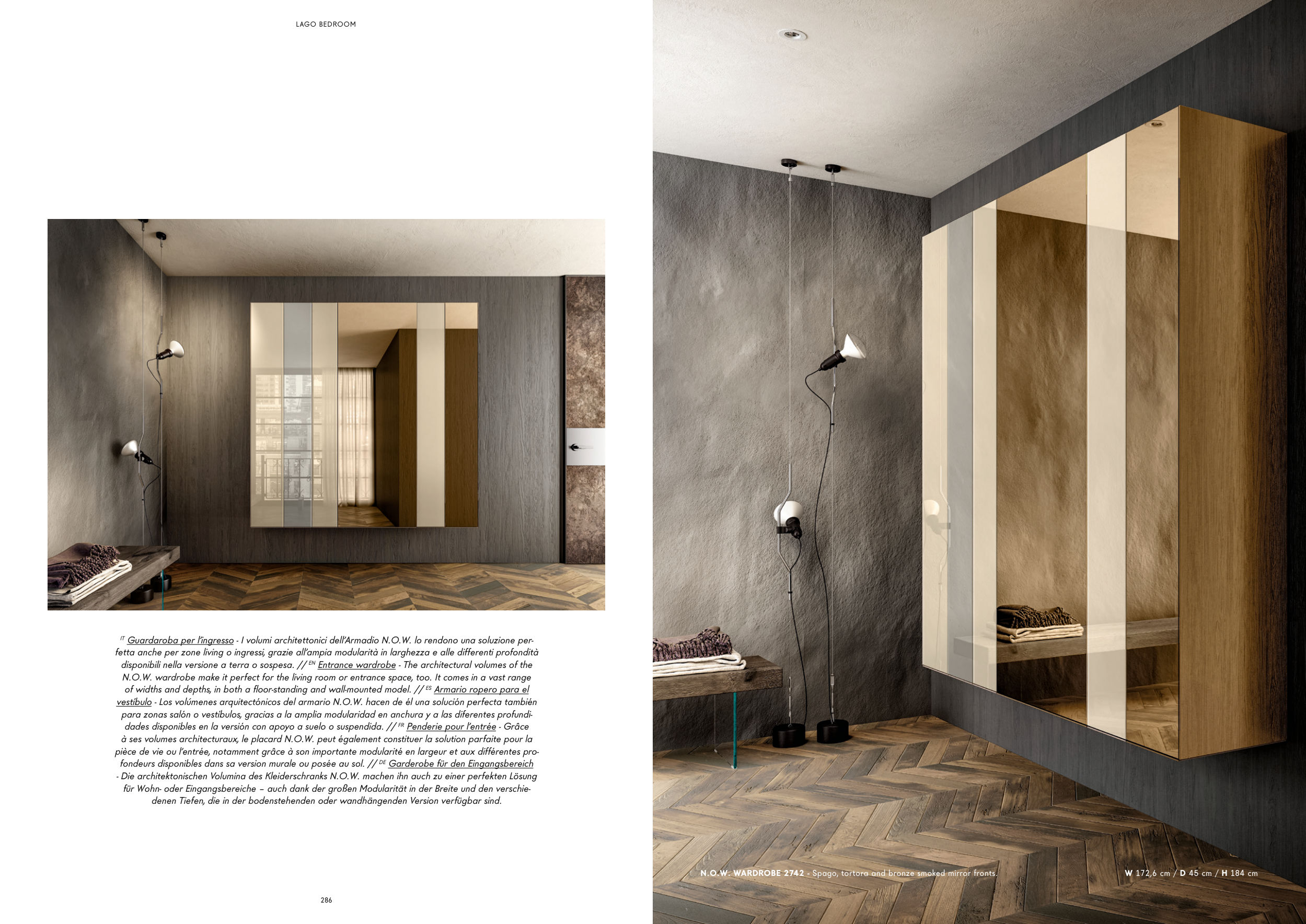 LAGO BEDROOM

$^{IT}$ Guardaroba per l'ingresso - I volumi architettonici dell'Armadio N.O.W. lo rendono una soluzione perfetta anche per zone living o ingressi, grazie all'ampia modularità in larghezza e alle differenti profondità disponibili nella versione a terra o sospesa. // $^{EN}$ Entrance wardrobe - The architectural volumes of the N.O.W. wardrobe make it perfect for the living room or entrance space, too. It comes in a vast range of widths and depths, in both a floor-standing and wall-mounted model. // $^{ES}$ Armario ropero para el vestíbulo - Los volúmenes arquitectónicos del armario N.O.W. hacen de él una solución perfecta también para zonas salón o vestíbulos, gracias a la amplia modularidad en anchura y a las diferentes profundidades disponibles en la versión con apoyo a suelo o suspendida. // $^{FR}$ Penderie pour l'entrée - Grâce à ses volumes architecturaux, le placard N.O.W. peut également constituer la solution parfaite pour la pièce de vie ou l'entrée, notamment grâce à son importante modularité en largeur et aux différentes profondeurs disponibles dans sa version murale ou posée au sol. // $^{DE}$ Garderobe für den Eingangsbereich - Die architektonischen Volumina des Kleiderschranks N.O.W. machen ihn auch zu einer perfekten Lösung für Wohn- oder Eingangsbereiche – auch dank der großen Modularität in der Breite und den verschiedenen Tiefen, die in der bodenstehenden oder wandhängenden Version verfügbar sind.

286

N.O.W. WARDROBE 2742 - Spago, tortora and bronze smoked mirror fronts.

W 172,6 cm / D 45 cm / H 184 cm